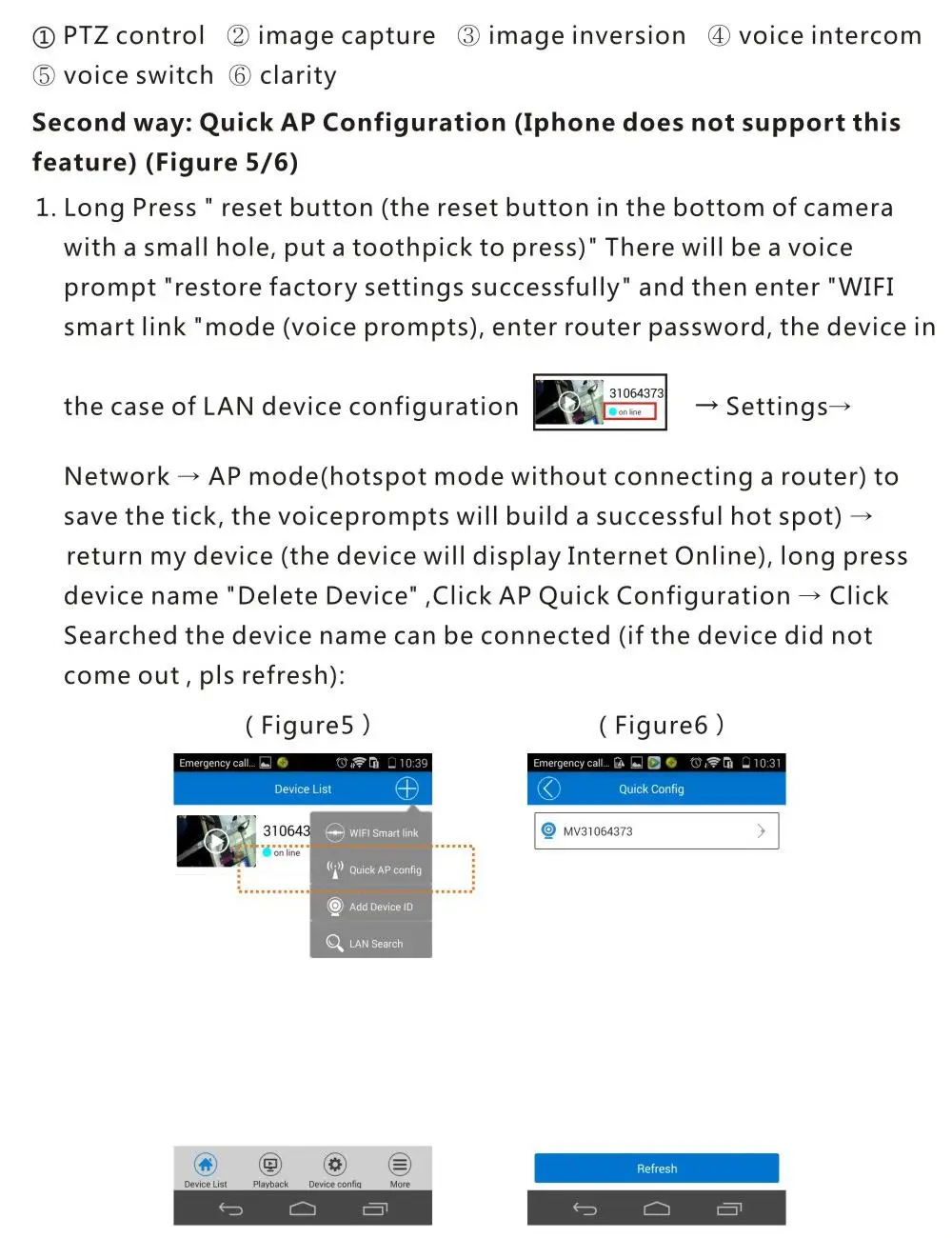 ① PTZ control ② image capture ③ image inversion ④ voice intercom ⑤ voice switch ⑥ clarity

Second way: Quick AP Configuration (Iphone does not support this feature) (Figure 5/6)

1. Long Press " reset button (the reset button in the bottom of camera with a small hole, put a toothpick to press)" There will be a voice prompt "restore factory settings successfully" and then enter "WIFI smart link "mode (voice prompts), enter router password, the device in the case of LAN device configuration 31064373 on line → Settings→ Network → AP mode(hotspot mode without connecting a router) to save the tick, the voiceprompts will build a successful hot spot) → return my device (the device will display Internet Online), long press device name "Delete Device" ,Click AP Quick Configuration → Click Searched the device name can be connected (if the device did not come out , pls refresh):

( Figure5 )

Emergency call... 10:39
Device List
310643
on line
WIFI Smart link
Quick AP config
Add Device ID
LAN Search
Device List Playback Device config More

( Figure6 )

Emergency call... 10:31
Quick Config
MV31064373
Refresh